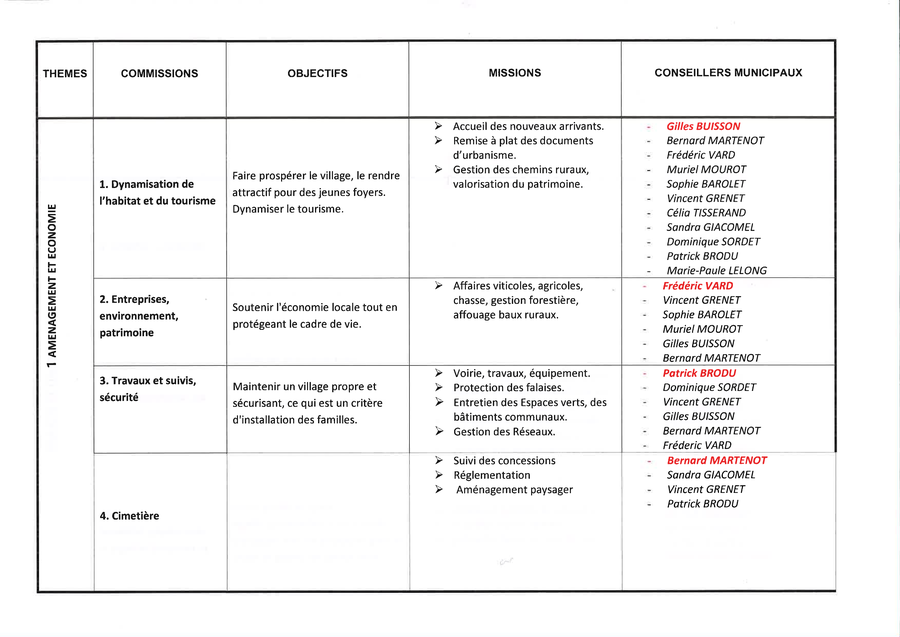 | THEMES | COMMISSIONS | OBJECTIFS | MISSIONS | CONSEILLERS MUNICIPAUX |
|---|---|---|---|---|
| 1 AMENAGEMENT ET ECONOMIE | 1. Dynamisation de l'habitat et du tourisme | Faire prospérer le village, le rendre attractif pour des jeunes foyers. Dynamiser le tourisme. | ➢ Accueil des nouveaux arrivants. ➢ Remise à plat des documents d'urbanisme. ➢ Gestion des chemins ruraux, valorisation du patrimoine. | - Gilles BUISSON - Bernard MARTENOT - Frédéric VARD - Muriel MOUROT - Sophie BAROLET - Vincent GRENET - Célia TISSERAND - Sandra GIACOMEL - Dominique SORDET - Patrick BRODU - Marie-Paule LELONG |
| | 2. Entreprises, environnement, patrimoine | Soutenir l'économie locale tout en protégeant le cadre de vie. | ➢ Affaires viticoles, agricoles, chasse, gestion forestière, affouage baux ruraux. | - Frédéric VARD - Vincent GRENET - Sophie BAROLET - Muriel MOUROT - Gilles BUISSON - Bernard MARTENOT |
| | 3. Travaux et suivis, sécurité | Maintenir un village propre et sécurisant, ce qui est un critère d'installation des familles. | ➢ Voirie, travaux, équipement. ➢ Protection des falaises. ➢ Entretien des Espaces verts, des bâtiments communaux. ➢ Gestion des Réseaux. | - Patrick BRODU - Dominique SORDET - Vincent GRENET - Gilles BUISSON - Bernard MARTENOT - Fréderic VARD |
| | 4. Cimetière | | ➢ Suivi des concessions ➢ Réglementation ➢ Aménagement paysager | - Bernard MARTENOT - Sandra GIACOMEL - Vincent GRENET - Patrick BRODU |